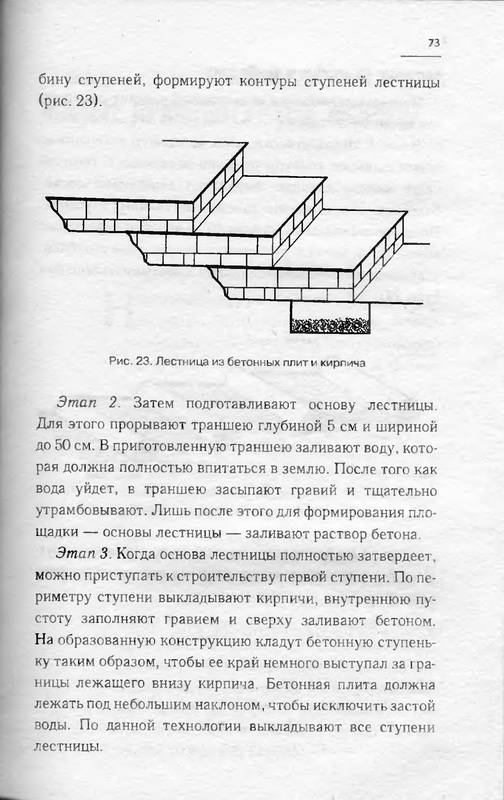 73

бину ступеней, формируют контуры ступеней лестницы (рис. 23).

Рис. 23. Лестница из бетонных плит и кирпича

Этап 2. Затем подготавливают основу лестницы. Для этого прорывают траншею глубиной 5 см и шириной до 50 см. В приготовленную траншею заливают воду, которая должна полностью впитаться в землю. После того как вода уйдет, в траншею засыпают гравий и тщательно утрамбовывают. Лишь после этого для формирования площадки — основы лестницы — заливают раствор бетона.

Этап 3. Когда основа лестницы полностью затвердеет, можно приступать к строительству первой ступени. По периметру ступени выкладывают кирпичи, внутреннюю пустоту заполняют гравием и сверху заливают бетоном. На образованную конструкцию кладут бетонную ступеньку таким образом, чтобы ее край немного выступал за границы лежащего внизу кирпича. Бетонная плита должна лежать под небольшим наклоном, чтобы исключить застой воды. По данной технологии выкладывают все ступени лестницы.